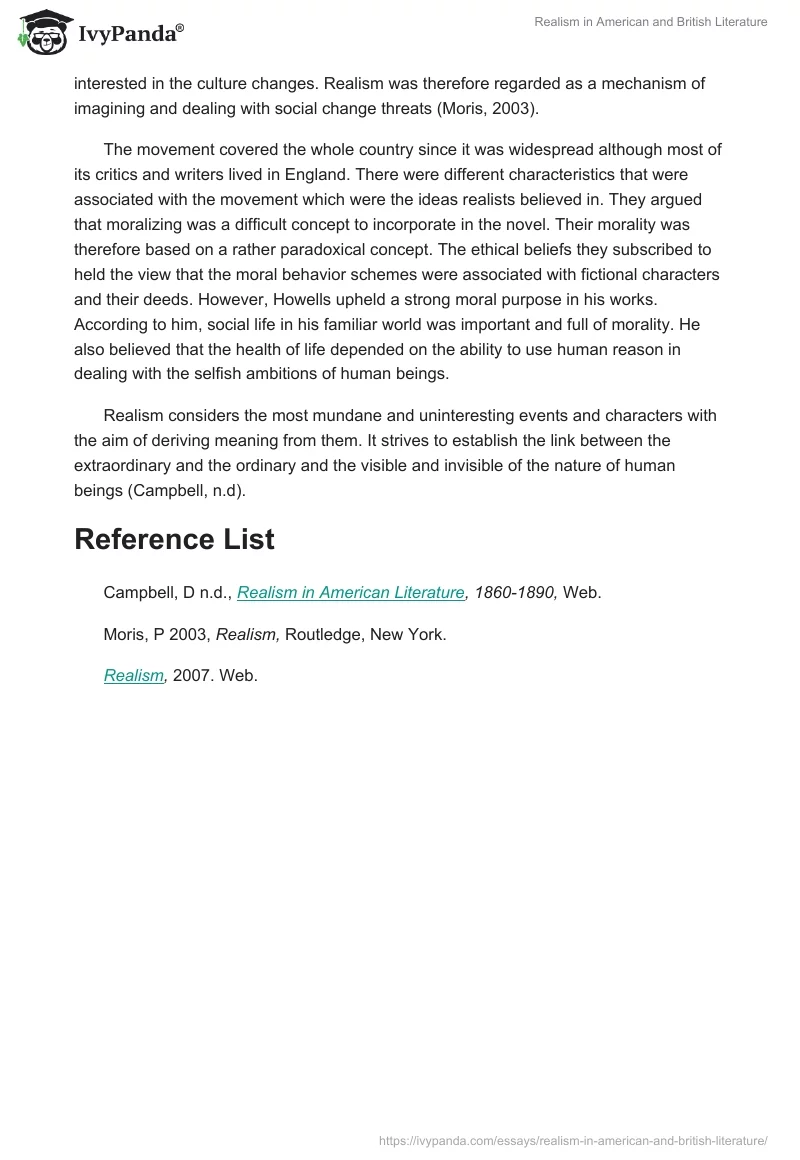 IvyPanda®

Realism in American and British Literature

interested in the culture changes. Realism was therefore regarded as a mechanism of imagining and dealing with social change threats (Moris, 2003).

The movement covered the whole country since it was widespread although most of its critics and writers lived in England. There were different characteristics that were associated with the movement which were the ideas realists believed in. They argued that moralizing was a difficult concept to incorporate in the novel. Their morality was therefore based on a rather paradoxical concept. The ethical beliefs they subscribed to held the view that the moral behavior schemes were associated with fictional characters and their deeds. However, Howells upheld a strong moral purpose in his works. According to him, social life in his familiar world was important and full of morality. He also believed that the health of life depended on the ability to use human reason in dealing with the selfish ambitions of human beings.

Realism considers the most mundane and uninteresting events and characters with the aim of deriving meaning from them. It strives to establish the link between the extraordinary and the ordinary and the visible and invisible of the nature of human beings (Campbell, n.d).

Reference List

Campbell, D n.d., Realism in American Literature, 1860-1890, Web.

Moris, P 2003, Realism, Routledge, New York.

Realism, 2007. Web.

https://ivypanda.com/essays/realism-in-american-and-british-literature/